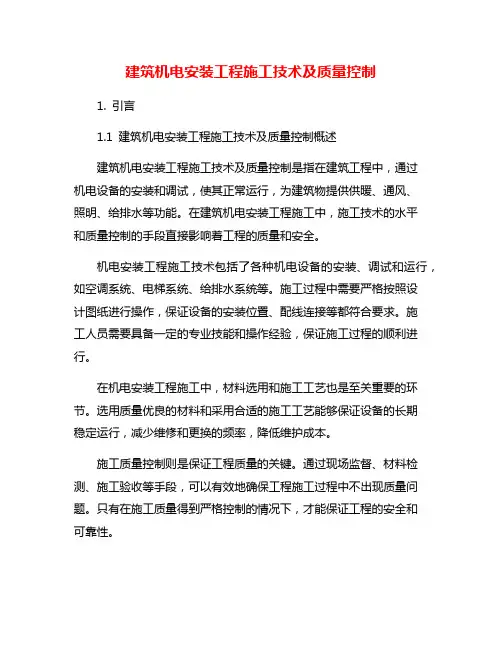 建筑机电安装工程施工技术及质量控制

1. 引言

1.1 建筑机电安装工程施工技术及质量控制概述

建筑机电安装工程施工技术及质量控制是指在建筑工程中，通过机电设备的安装和调试，使其正常运行，为建筑物提供供暖、通风、照明、给排水等功能。在建筑机电安装工程施工中，施工技术的水平和质量控制的手段直接影响着工程的质量和安全。

机电安装工程施工技术包括了各种机电设备的安装、调试和运行，如空调系统、电梯系统、给排水系统等。施工过程中需要严格按照设计图纸进行操作，保证设备的安装位置、配线连接等都符合要求。施工人员需要具备一定的专业技能和操作经验，保证施工过程的顺利进行。

在机电安装工程施工中，材料选用和施工工艺也是至关重要的环节。选用质量优良的材料和采用合适的施工工艺能够保证设备的长期稳定运行，减少维修和更换的频率，降低维护成本。

施工质量控制则是保证工程质量的关键。通过现场监督、材料检测、施工验收等手段，可以有效地确保工程施工过程中不出现质量问题。只有在施工质量得到严格控制的情况下，才能保证工程的安全和可靠性。